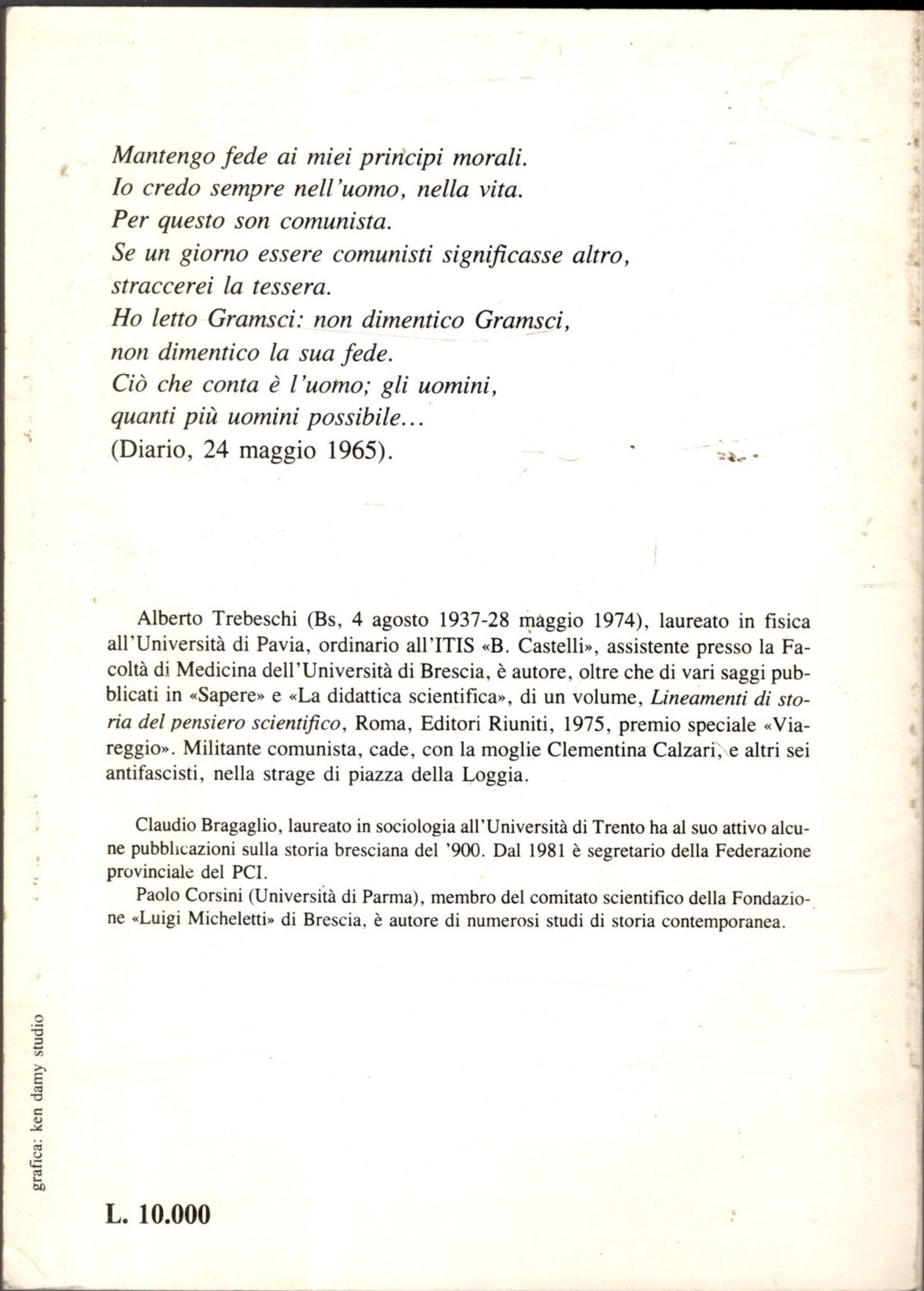 Mantengo fede ai miei principi morali.
Io credo sempre nell'uomo, nella vita.
Per questo son comunista.
Se un giorno essere comunisti significasse altro,
straccerei la tessera.
Ho letto Gramsci: non dimentico Gramsci,
non dimentico la sua fede.
Ciò che conta è l'uomo; gli uomini,
quanti più uomini possibile...
(Diario, 24 maggio 1965).

Alberto Trebeschi (Bs, 4 agosto 1937-28 maggio 1974), laureato in fisica all'Università di Pavia, ordinario all'ITIS «B. Castelli», assistente presso la Facoltà di Medicina dell'Università di Brescia, è autore, oltre che di vari saggi pubblicati in «Sapere» e «La didattica scientifica», di un volume, Lineamenti di storia del pensiero scientifico, Roma, Editori Riuniti, 1975, premio speciale «Viareggio». Militante comunista, cade, con la moglie Clementina Calzari, e altri sei antifascisti, nella strage di piazza della Loggia.

Claudio Bragaglio, laureato in sociologia all'Università di Trento ha al suo attivo alcune pubblicazioni sulla storia bresciana del '900. Dal 1981 è segretario della Federazione provinciale del PCI.

Paolo Corsini (Università di Parma), membro del comitato scientifico della Fondazione «Luigi Micheletti» di Brescia, è autore di numerosi studi di storia contemporanea.

grafica: ken damy studio

L. 10.000